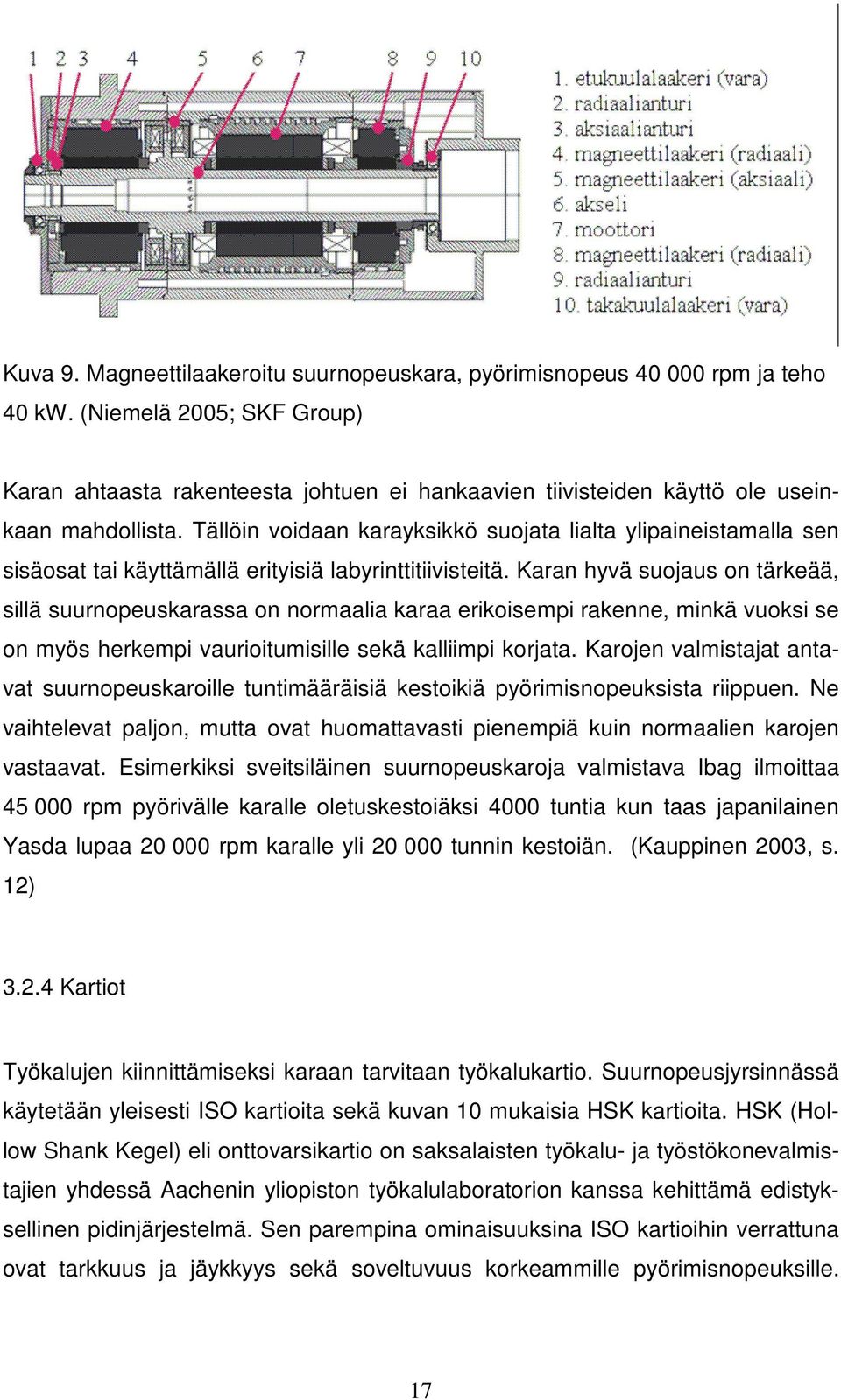 1 2 3 4 5 6 7 8 9 10

1. etukuulalaakeri (vara)
2. radiaalianturi
3. aksiaalianturi
4. magneettilaakeri (radiaali)
5. magneettilaakeri (aksiaali)
6. akseli
7. moottori
8. magneettilaakeri (radiaali)
9. radiaalianturi
10. takakuulalaakeri (vara)

Kuva 9. Magneettilaakeroitu suurnopeuskara, pyörimisnopeus 40 000 rpm ja teho 40 kW. (Niemelä 2005; SKF Group)

Karan ahtaasta rakenteesta johtuen ei hankaavien tiivisteiden käyttö ole useinkaan mahdollista. Tällöin voidaan karayksikkö suojata lialta ylipaineistamalla sen sisäosat tai käyttämällä erityisiä labyrinttitiivisteitä. Karan hyvä suojaus on tärkeää, sillä suurnopeuskarassa on normaalia karaa erikoisempi rakenne, minkä vuoksi se on myös herkempi vaurioitumisille sekä kalliimpi korjata. Karojen valmistajat antavat suurnopeuskaroille tuntimääräisiä kestoikiä pyörimisnopeuksista riippuen. Ne vaihtelevat paljon, mutta ovat huomattavasti pienempiä kuin normaalien karojen vastaavat. Esimerkiksi sveitsiläinen suurnopeuskaroja valmistava Ibag ilmoittaa 45 000 rpm pyörivälle karalle oletuskestoiäksi 4000 tuntia kun taas japanilainen Yasda lupaa 20 000 rpm karalle yli 20 000 tunnin kestoiän. (Kauppinen 2003, s. 12)

3.2.4 Kartiot

Työkalujen kiinnittämiseksi karaan tarvitaan työkalukartio. Suurnopeusjyrsinnässä käytetään yleisesti ISO kartioita sekä kuvan 10 mukaisia HSK kartioita. HSK (Hollow Shank Kegel) eli onttovarsikartio on saksalaisten työkalu- ja työstökonevalmistajien yhdessä Aachenin yliopiston työkalulaboratorion kanssa kehittämä edistyksellinen pidinjärjestelmä. Sen parempina ominaisuuksina ISO kartioihin verrattuna ovat tarkkuus ja jäykkyys sekä soveltuvuus korkeammille pyörimisnopeuksille.

17